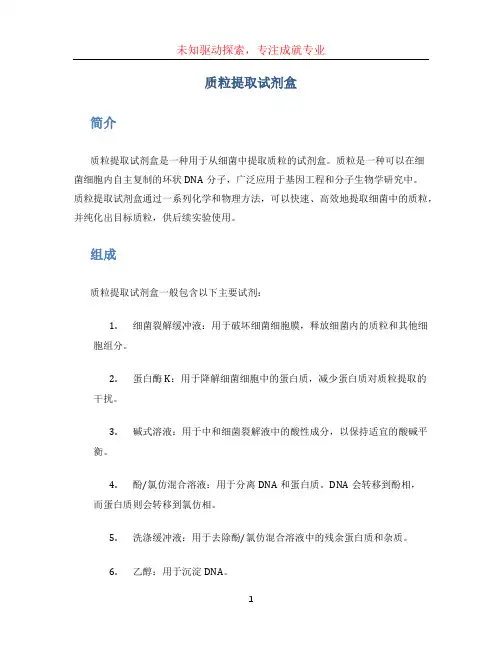 未知驱动探索，专注成就专业

质粒提取试剂盒

简介

质粒提取试剂盒是一种用于从细菌中提取质粒的试剂盒。质粒是一种可以在细菌细胞内自主复制的环状 DNA 分子，广泛应用于基因工程和分子生物学研究中。质粒提取试剂盒通过一系列化学和物理方法，可以快速、高效地提取细菌中的质粒，并纯化出目标质粒，供后续实验使用。

组成

质粒提取试剂盒一般包含以下主要试剂：

1. 细菌裂解缓冲液：用于破坏细菌细胞膜，释放细菌内的质粒和其他细胞组分。

2. 蛋白酶 K：用于降解细菌细胞中的蛋白质，减少蛋白质对质粒提取的干扰。

3. 碱式溶液：用于中和细菌裂解液中的酸性成分，以保持适宜的酸碱平衡。

4. 酚/氯仿混合溶液：用于分离 DNA 和蛋白质。DNA 会转移到酚相，而蛋白质则会转移到氯仿相。

5. 洗涤缓冲液：用于去除酚/氯仿混合溶液中的残余蛋白质和杂质。

6. 乙醇：用于沉淀 DNA。

1